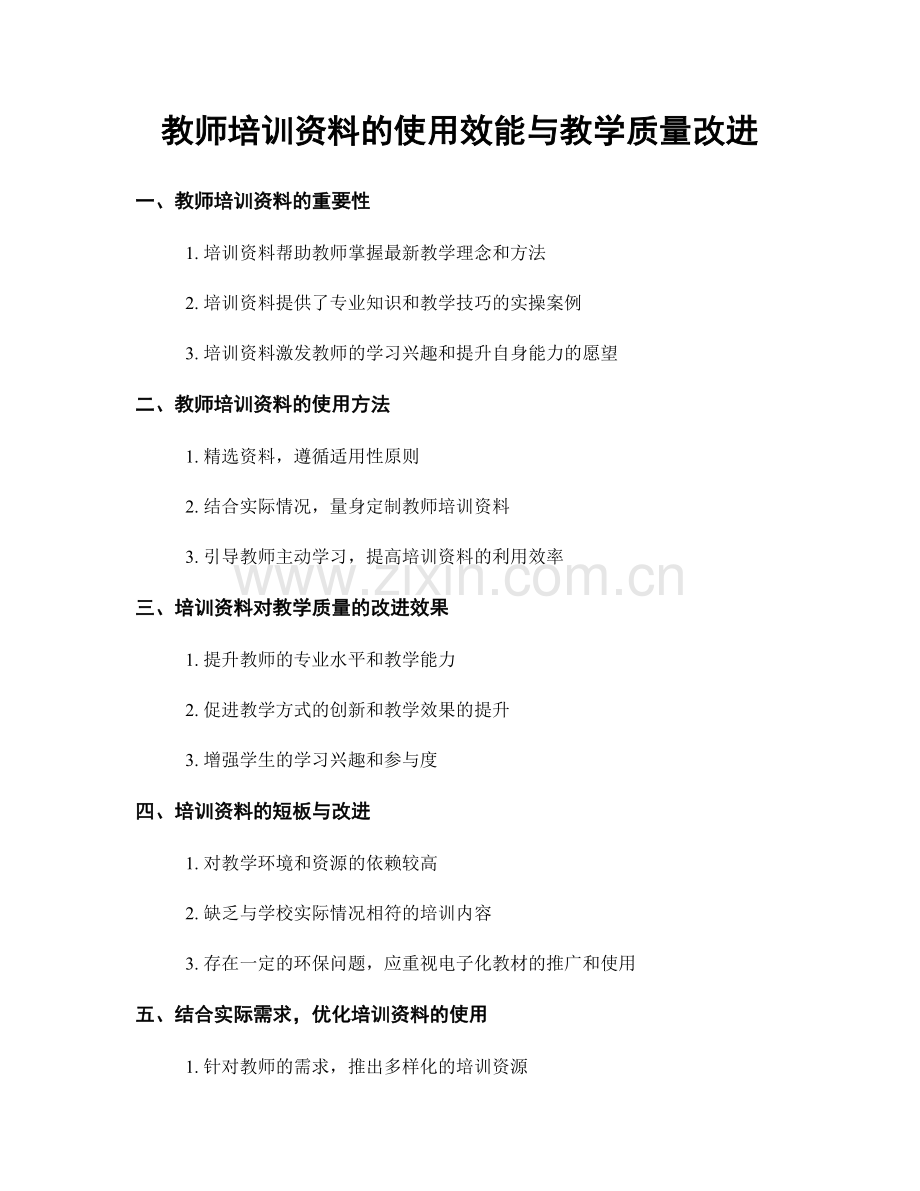 教师培训资料的使用效能与教学质量改进

一、教师培训资料的重要性

1. 培训资料帮助教师掌握最新教学理念和方法

2. 培训资料提供了专业知识和教学技巧的实操案例

3. 培训资料激发教师的学习兴趣和提升自身能力的愿望

二、教师培训资料的使用方法

1. 精选资料，遵循适用性原则

2. 结合实际情况，量身定制教师培训资料

3. 引导教师主动学习，提高培训资料的利用效率

www.zixin.com.cn

三、培训资料对教学质量的改进效果

1. 提升教师的专业水平和教学能力

2. 促进教学方式的创新和教学效果的提升

3. 增强学生的学习兴趣和参与度

四、培训资料的短板与改进

1. 对教学环境和资源的依赖较高

2. 缺乏与学校实际情况相符的培训内容

3. 存在一定的环保问题，应重视电子化教材的推广和使用

五、结合实际需求，优化培训资料的使用

1. 针对教师的需求，推出多样化的培训资源